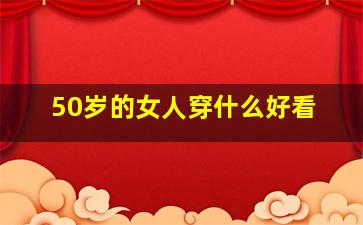 50岁的女人穿什么好看